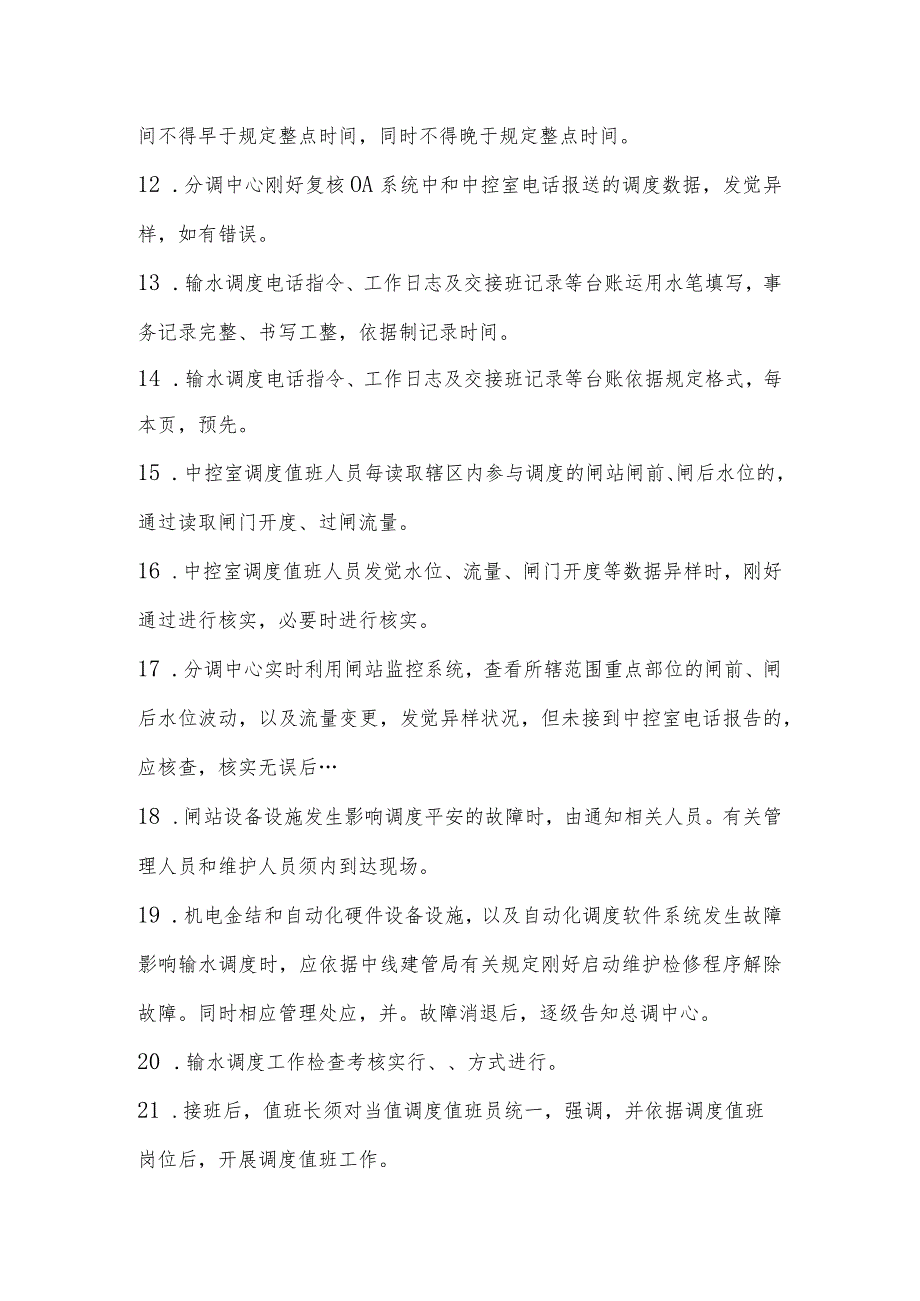 间不得早于规定整点时间，同时不得晚于规定整点时间。

12．分调中心刚好复核OA系统中和中控室电话报送的调度数据，发觉异样，如有错误。

13．输水调度电话指令、工作日志及交接班记录等台账运用水笔填写，事务记录完整、书写工整，依据制记录时间。

14．输水调度电话指令、工作日志及交接班记录等台账依据规定格式，每本页，预先。

15．中控室调度值班人员每读取辖区内参与调度的闸站闸前、闸后水位的，通过读取闸门开度、过闸流量。

16．中控室调度值班人员发觉水位、流量、闸门开度等数据异样时，刚好通过进行核实，必要时进行核实。

17．分调中心实时利用闸站监控系统，查看所辖范围重点部位的闸前、闸后水位波动，以及流量变更，发觉异样状况，但未接到中控室电话报告的，应核查，核实无误后…

18．闸站设备设施发生影响调度平安的故障时，由通知相关人员。有关管理人员和维护人员须内到达现场。

19．机电金结和自动化硬件设备设施，以及自动化调度软件系统发生故障影响输水调度时，应依据中线建管局有关规定刚好启动维护检修程序解除故障。同时相应管理处应，并。故障消退后，逐级告知总调中心。

20．输水调度工作检查考核实行、、方式进行。

21．接班后，值班长须对当值调度值班员统一，强调，并依据调度值班岗位后，开展调度值班工作。